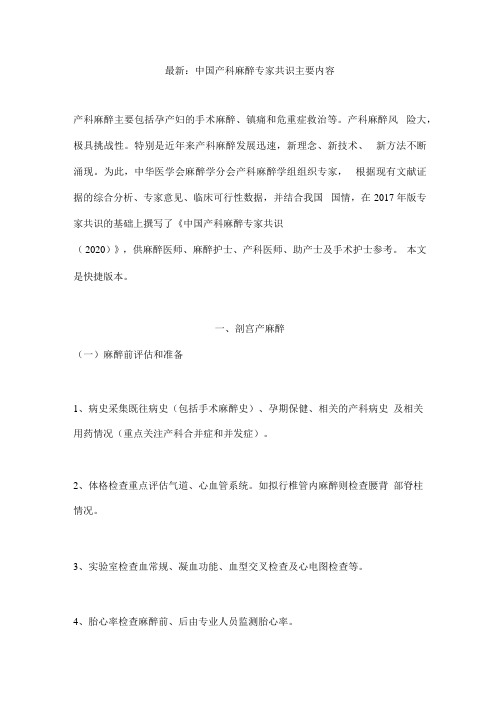 最新：中国产科麻醉专家共识主要内容

产科麻醉主要包括孕产妇的手术麻醉、镇痛和危重症救治等。产科麻醉风 险大，极具挑战性。特别是近年来产科麻醉发展迅速，新理念、新技术、 新方法不断涌现。为此，中华医学会麻醉学分会产科麻醉学组组织专家， 根据现有文献证据的综合分析、专家意见、临床可行性数据，并结合我国 国情，在 2017 年版专家共识的基础上撰写了《中国产科麻醉专家共识（2020）》，供麻醉医师、麻醉护士、产科医师、助产士及手术护士参考。 本文是快捷版本。

一、剖宫产麻醉

（一）麻醉前评估和准备

1、病史采集既往病史（包括手术麻醉史）、孕期保健、相关的产科病史 及相关用药情况（重点关注产科合并症和并发症）。

2、体格检查重点评估气道、心血管系统。如拟行椎管内麻醉则检查腰背 部脊柱情况。

3、实验室检查血常规、凝血功能、血型交叉检查及心电图检查等。

4、胎心率检查麻醉前、后由专业人员监测胎心率。